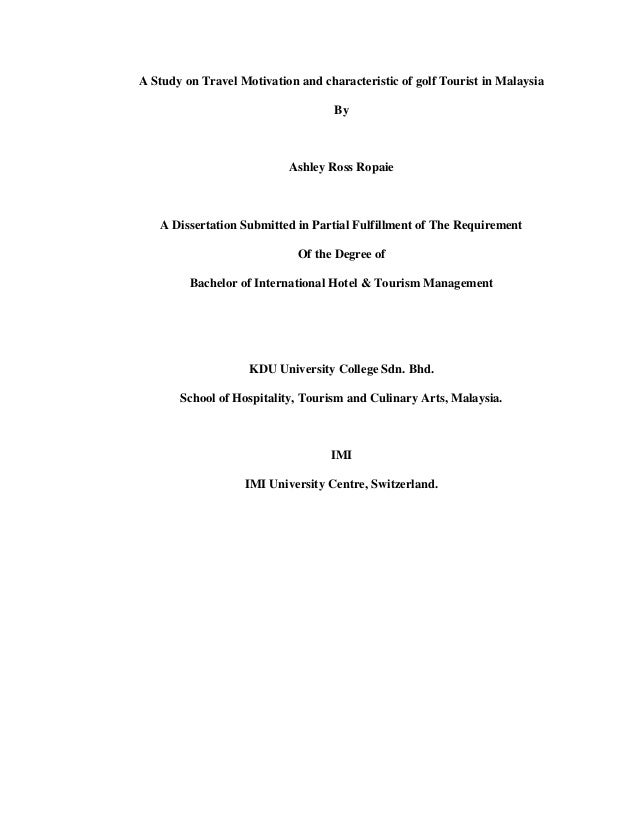 A Study on Travel Motivation and characteristic of golf Tourist in Malaysia

By

Ashley Ross Ropaie

A Dissertation Submitted in Partial Fulfillment of The Requirement

Of the Degree of

Bachelor of International Hotel & Tourism Management

KDU University College Sdn. Bhd.

School of Hospitality, Tourism and Culinary Arts, Malaysia.

IMI

IMI University Centre, Switzerland.